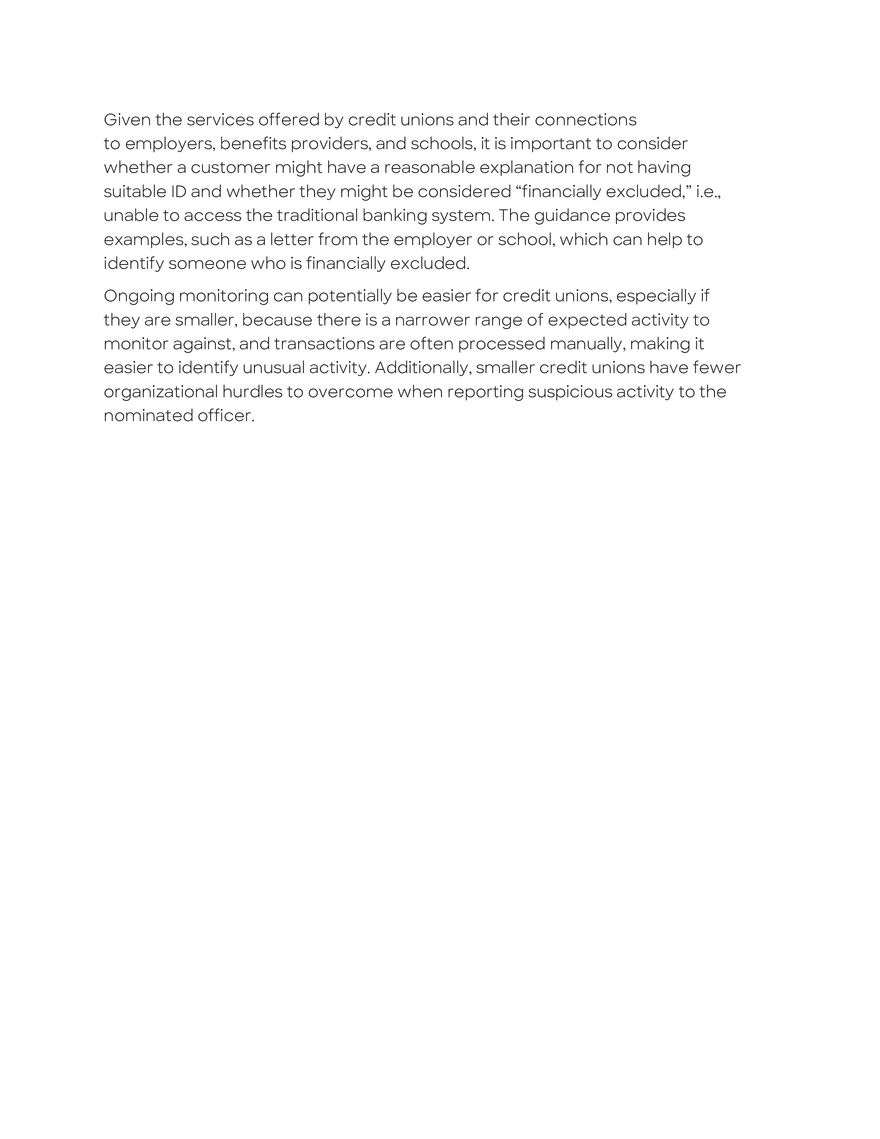 Given the services offered by credit unions and their connections to employers, benefits providers, and schools, it is important to consider whether a customer might have a reasonable explanation for not having suitable ID and whether they might be considered “financially excluded,” i.e., unable to access the traditional banking system. The guidance provides examples, such as a letter from the employer or school, which can help to identify someone who is financially excluded.

Ongoing monitoring can potentially be easier for credit unions, especially if they are smaller, because there is a narrower range of expected activity to monitor against, and transactions are often processed manually, making it easier to identify unusual activity. Additionally, smaller credit unions have fewer organizational hurdles to overcome when reporting suspicious activity to the nominated officer.